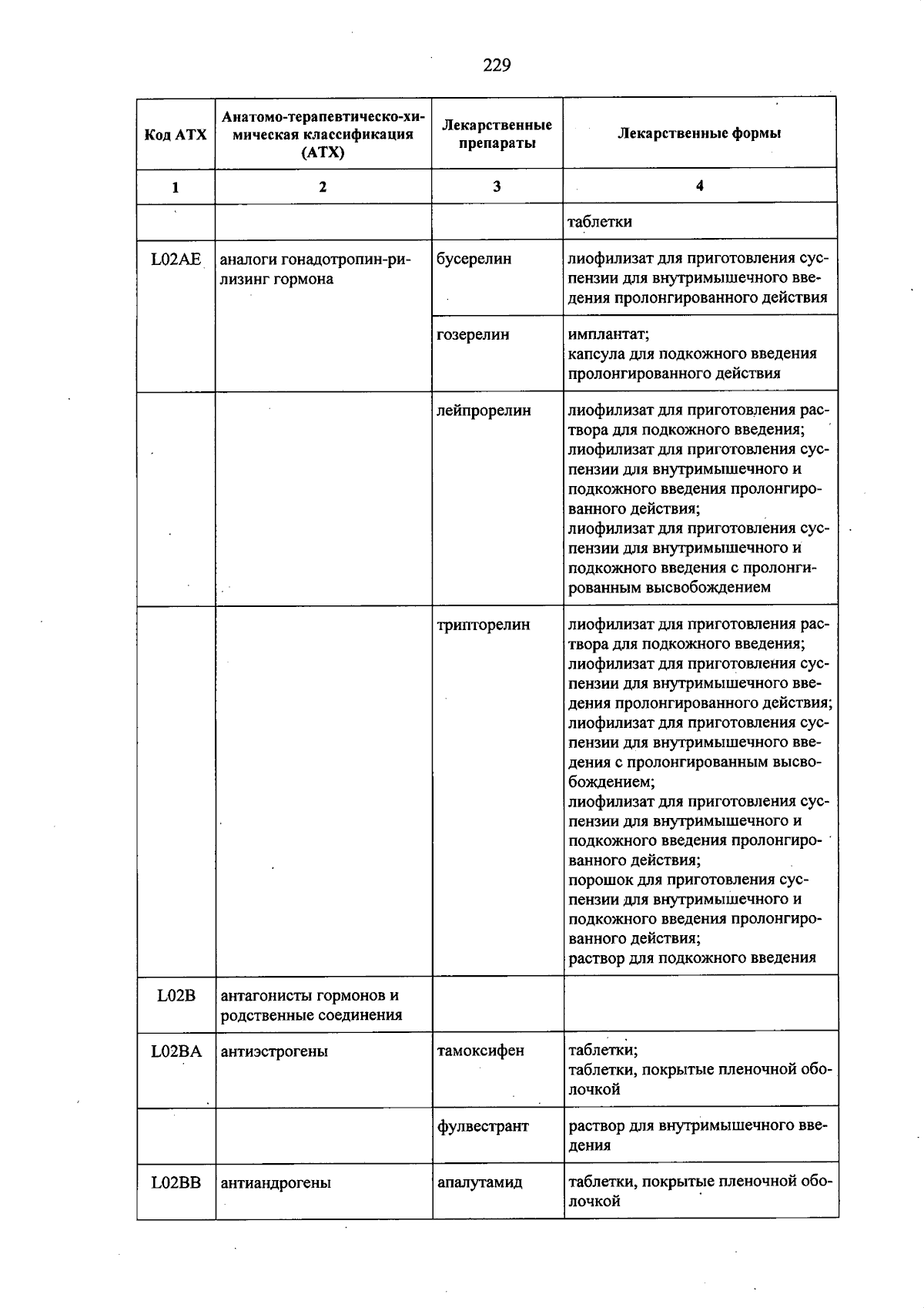 229

| Код АТХ | Анатомо-терапевтическо-химическая классификация (АТХ) | Лекарственные препараты | Лекарственные формы |
|---|---|---|---|
| 1 | 2 | 3 | 4 |
| | | | таблетки |
| L02AE | аналоги гонадотропин-рилизинг гормона | бусерелин | лиофилизат для приготовления суспензии для внутримышечного введения пролонгированного действия |
| | | гозерелин | имплантат; капсула для подкожного введения пролонгированного действия |
| | | лейпрорелин | лиофилизат для приготовления раствора для подкожного введения; лиофилизат для приготовления суспензии для внутримышечного и подкожного введения пролонгированного действия; лиофилизат для приготовления суспензии для внутримышечного и подкожного введения с пролонгированным высвобождением |
| | | трипторелин | лиофилизат для приготовления раствора для подкожного введения; лиофилизат для приготовления суспензии для внутримышечного введения пролонгированного действия; лиофилизат для приготовления суспензии для внутримышечного введения с пролонгированным высвобождением; лиофилизат для приготовления суспензии для внутримышечного и подкожного введения пролонгированного действия; порошок для приготовления суспензии для внутримышечного и подкожного введения пролонгированного действия; раствор для подкожного введения |
| L02B | антагонисты гормонов и родственные соединения | | |
| L02BA | антиэстрогены | тамоксифен | таблетки; таблетки, покрытые пленочной оболочкой |
| | | фулвестрант | раствор для внутримышечного введения |
| L02BB | антиандрогены | апалутамид | таблетки, покрытые пленочной оболочкой |